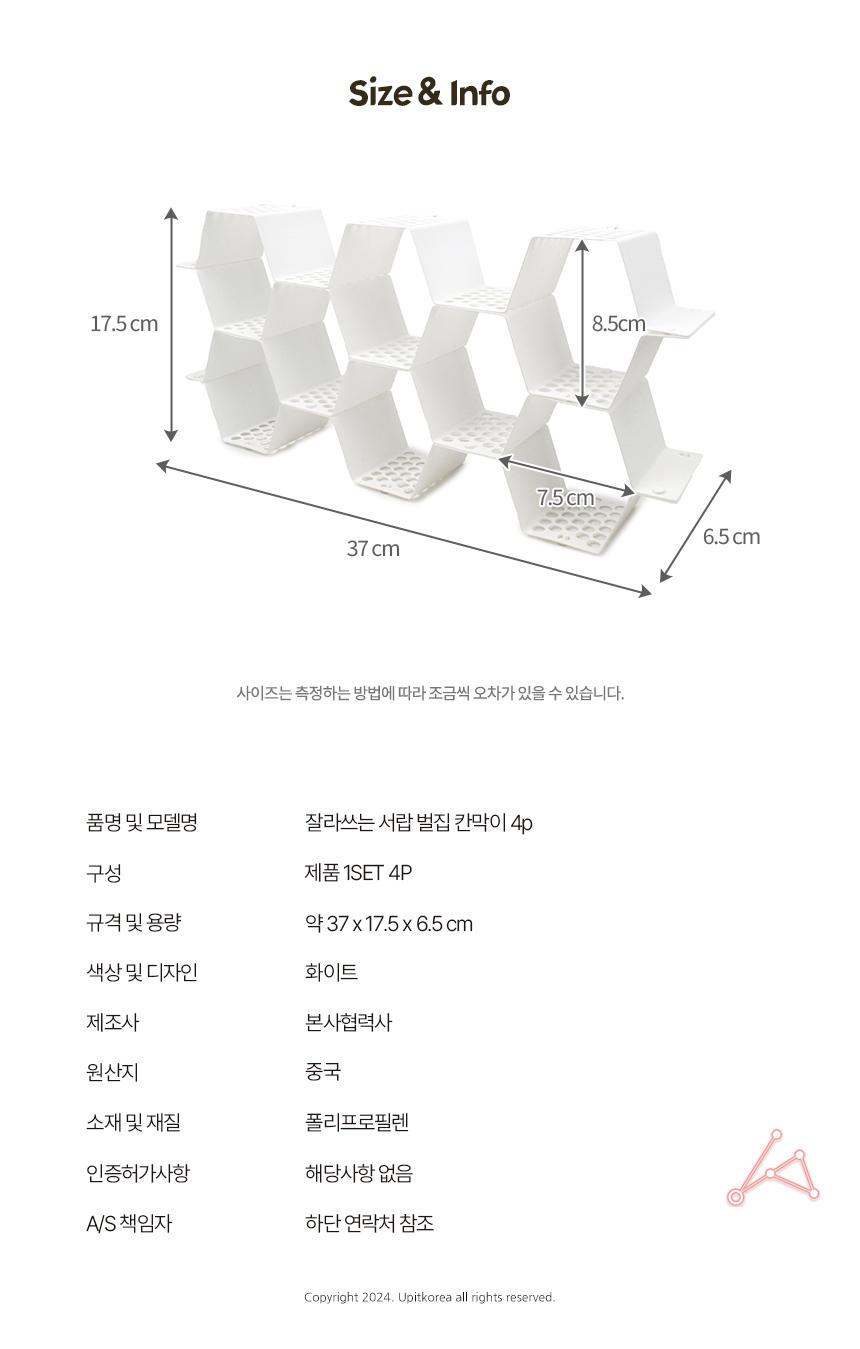 Size & Info

17.5 cm

8.5cm

7.5 cm

37 cm

6.5 cm

사이즈는 측정하는 방법에 따라 조금씩 오차가 있을 수 있습니다.

품명 및 모델명 잘라쓰는 서랍 벌집 칸막이 4p

구성 제품 1SET 4P

규격 및 용량 약 37 x 17.5 x 6.5 cm

색상 및 디자인 화이트

제조사 본사협력사

원산지 중국

소재 및 재질 폴리프로필렌

인증허가사항 해당사항 없음

A/S 책임자 하단 연락처 참조

Copyright 2024. Upitkorea all rights reserved.